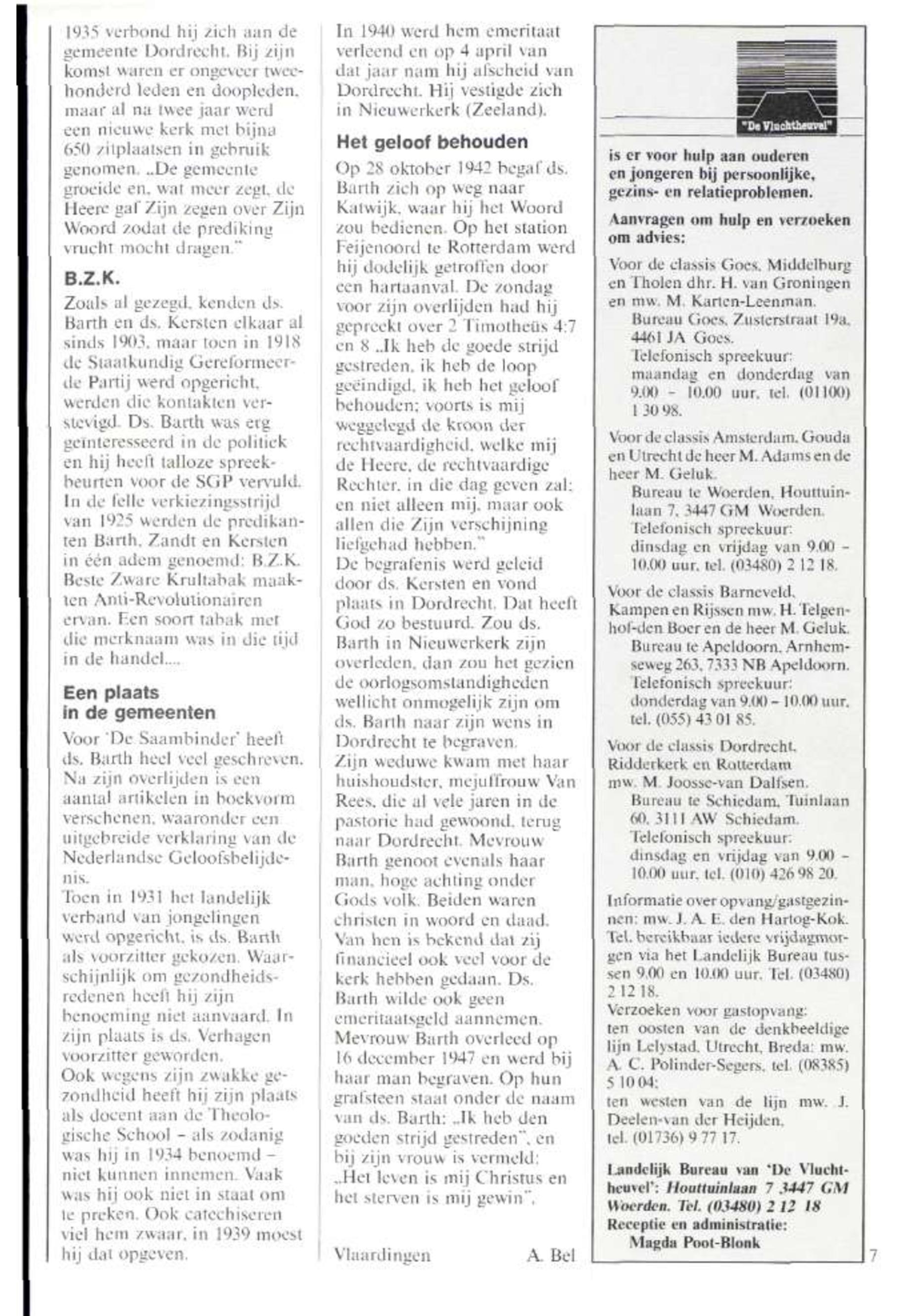 1935 verbond hij zich aan de gemeente Dordrecht. Bij zijn komst waren er ongeveer tweehonderd leden en doopleden, maar al na twee jaar werd een nieuwe kerk met bijna 650 zitplaatsen in gebruik genomen. „De gemeente groeide en, wat meer zegt, de Heere gaf Zijn zegen over Zijn Woord zodat de prediking vrucht mocht dragen."

B.Z.K.

Zoals al gezegd, kenden ds. Barth en ds. Kersten elkaar al sinds 1903, maar toen in 1918 de Staatkundig Gereformeerde Partij werd opgericht, werden die kontakten verstevigd. Ds. Barth was erg geïnteresseerd in de politiek en hij heeft talloze spreekbeurten voor de SGP vervuld. In de felle verkiezingsstrijd van 1925 werden de predikanten Barth, Zandt en Kersten in één adem genoemd: B.Z.K. Beste Zware Krultabak maakten Anti-Revolutionairen ervan. Een soort tabak met die merknaam was in die tijd in de handel....

Een plaats in de gemeenten

Voor 'De Saambinder' heeft ds. Barth heel veel geschreven. Na zijn overlijden is een aantal artikelen in boekvorm verschenen, waaronder een uitgebreide verklaring van de Nederlandse Geloofsbelijdenis.
Toen in 1931 het landelijk verband van jongelingen werd opgericht, is ds. Barth als voorzitter gekozen. Waarschijnlijk om gezondheidsredenen heeft hij zijn benoeming niet aanvaard. In zijn plaats is ds. Verhagen voorzitter geworden.
Ook wegens zijn zwakke gezondheid heeft hij zijn plaats als docent aan de Theologische School – als zodanig was hij in 1934 benoemd – niet kunnen innemen. Vaak was hij ook niet in staat om te preken. Ook catechiseren viel hem zwaar, in 1939 moest hij dat opgeven.

In 1940 werd hem emeritaat verleend en op 4 april van dat jaar nam hij afscheid van Dordrecht. Hij vestigde zich in Nieuwerkerk (Zeeland).

Het geloof behouden

Op 28 oktober 1942 begaf ds. Barth zich op weg naar Katwijk, waar hij het Woord zou bedienen. Op het station Feijenoord te Rotterdam werd hij dodelijk getroffen door een hartaanval. De zondag voor zijn overlijden had hij gepreekt over 2 Timotheüs 4:7 en 8 „Ik heb de goede strijd gestreden, ik heb de loop geëindigd, ik heb het geloof behouden; voorts is mij weggelegd de kroon der rechtvaardigheid, welke mij de Heere, de rechtvaardige Rechter, in die dag geven zal; en niet alleen mij, maar ook allen die Zijn verschijning liefgehad hebben."
De begrafenis werd geleid door ds. Kersten en vond plaats in Dordrecht. Dat heeft God zo bestuurd. Zou ds. Barth in Nieuwerkerk zijn overleden, dan zou het gezien de oorlogsomstandigheden wellicht onmogelijk zijn om ds. Barth naar zijn wens in Dordrecht te begraven.
Zijn weduwe kwam met haar huishoudster, mejuffrouw Van Rees, die al vele jaren in de pastorie had gewoond, terug naar Dordrecht. Mevrouw Barth genoot evenals haar man, hoge achting onder Gods volk. Beiden waren christen in woord en daad. Van hen is bekend dat zij financieel ook veel voor de kerk hebben gedaan. Ds. Barth wilde ook geen emeritaatsgeld aannemen. Mevrouw Barth overleed op 16 december 1947 en werd bij haar man begraven. Op hun grafsteen staat onder de naam van ds. Barth: „Ik heb den goeden strijd gestreden", en bij zijn vrouw is vermeld: „Het leven is mij Christus en het sterven is mij gewin".

Vlaardingen A. Bel

"De Vluchtheuvel"

is er voor hulp aan ouderen en jongeren bij persoonlijke, gezins- en relatieproblemen.

Aanvragen om hulp en verzoeken om advies:

Voor de classis Goes, Middelburg en Tholen dhr. H. van Groningen en mw. M. Karten-Leenman.
Bureau Goes, Zusterstraat 19a, 4461 JA Goes.
Telefonisch spreekuur: maandag en donderdag van 9.00 – 10.00 uur, tel. (01100) 1 30 98.

Voor de classis Amsterdam, Gouda en Utrecht de heer M. Adams en de heer M. Geluk.
Bureau te Woerden, Houttuinlaan 7, 3447 GM Woerden.
Telefonisch spreekuur: dinsdag en vrijdag van 9.00 – 10.00 uur, tel. (03480) 2 12 18.

Voor de classis Barneveld, Kampen en Rijssen mw. H. Telgenhof-den Boer en de heer M. Geluk.
Bureau te Apeldoorn, Arnhemseweg 263, 7333 NB Apeldoorn.
Telefonisch spreekuur: donderdag van 9.00 – 10.00 uur, tel. (055) 43 01 85.

Voor de classis Dordrecht, Ridderkerk en Rotterdam mw. M. Joosse-van Dalfsen.
Bureau te Schiedam, Tuinlaan 60, 3111 AW Schiedam.
Telefonisch spreekuur: dinsdag en vrijdag van 9.00 – 10.00 uur, tel. (010) 426 98 20.

Informatie over opvang/gastgezinnen: mw. J. A. E. den Hartog-Kok. Tel. bereikbaar iedere vrijdagmorgen via het Landelijk Bureau tussen 9.00 en 10.00 uur. Tel. (03480) 2 12 18.
Verzoeken voor gastopvang:
ten oosten van de denkbeeldige lijn Lelystad, Utrecht, Breda: mw. A. C. Polinder-Segers, tel. (08385) 5 10 04;
ten westen van de lijn mw. J. Deelen-van der Heijden, tel. (01736) 9 77 17.

Landelijk Bureau van 'De Vluchtheuvel': Houttuinlaan 7 3447 GM Woerden. Tel. (03480) 2 12 18
Receptie en administratie:
Magda Poot-Blonk

7